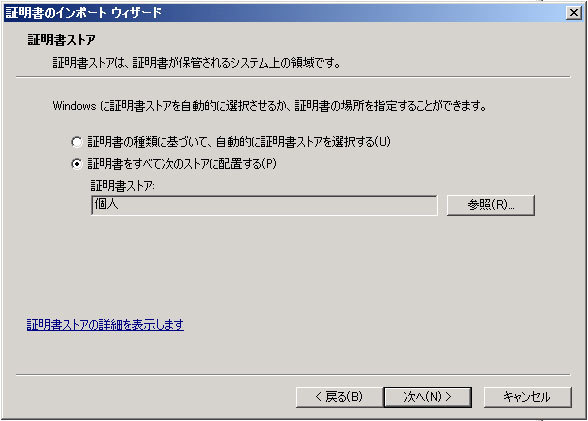 証明書のインポート ウィザード

証明書ストア

証明書ストアは、証明書が保管されるシステム上の領域です。

Windows に証明書ストアを自動的に選択させるか、証明書の場所を指定することができます。

証明書の種類に基づいて、自動的に証明書ストアを選択する(U)

証明書をすべて次のストアに配置する(P)

証明書ストア:

個人

参照(R)...

証明書ストアの詳細を表示します

< 戻る(B)

次へ(N) >

キャンセル